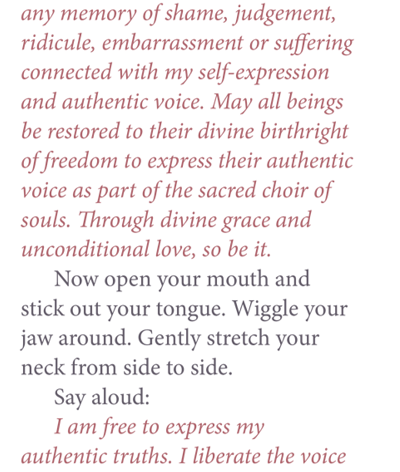 any memory of shame, judgement, ridicule, embarrassment or suffering connected with my self-expression and authentic voice. May all beings be restored to their divine birthright of freedom to express their authentic voice as part of the sacred choir of souls. Through divine grace and unconditional love, so be it.

Now open your mouth and stick out your tongue. Wiggle your jaw around. Gently stretch your neck from side to side.

Say aloud:

I am free to express my authentic truths. I liberate the voice